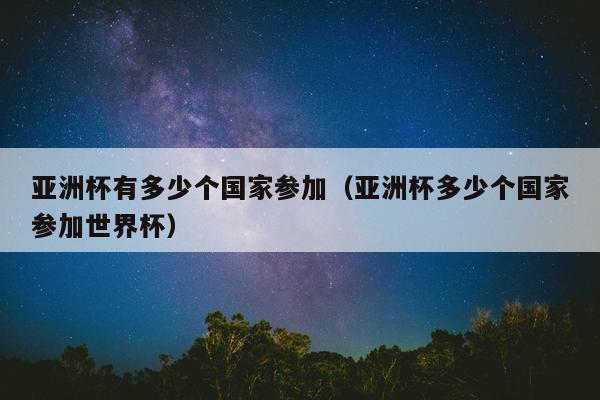 亚洲杯有多少个国家参加（亚洲杯多少个国家参加世界杯）